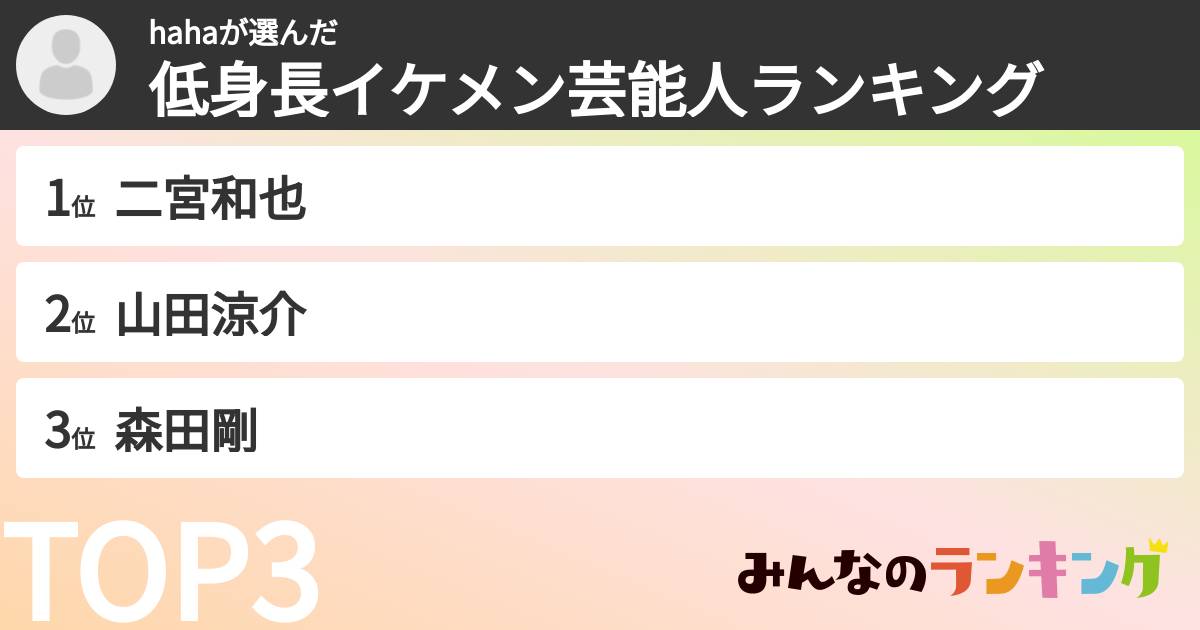 hahaが選んだ
低身長イケメン芸能人ランキング

1位 二宮和也

2位 山田涼介

3位 森田剛

TOP3

みんなのランキング